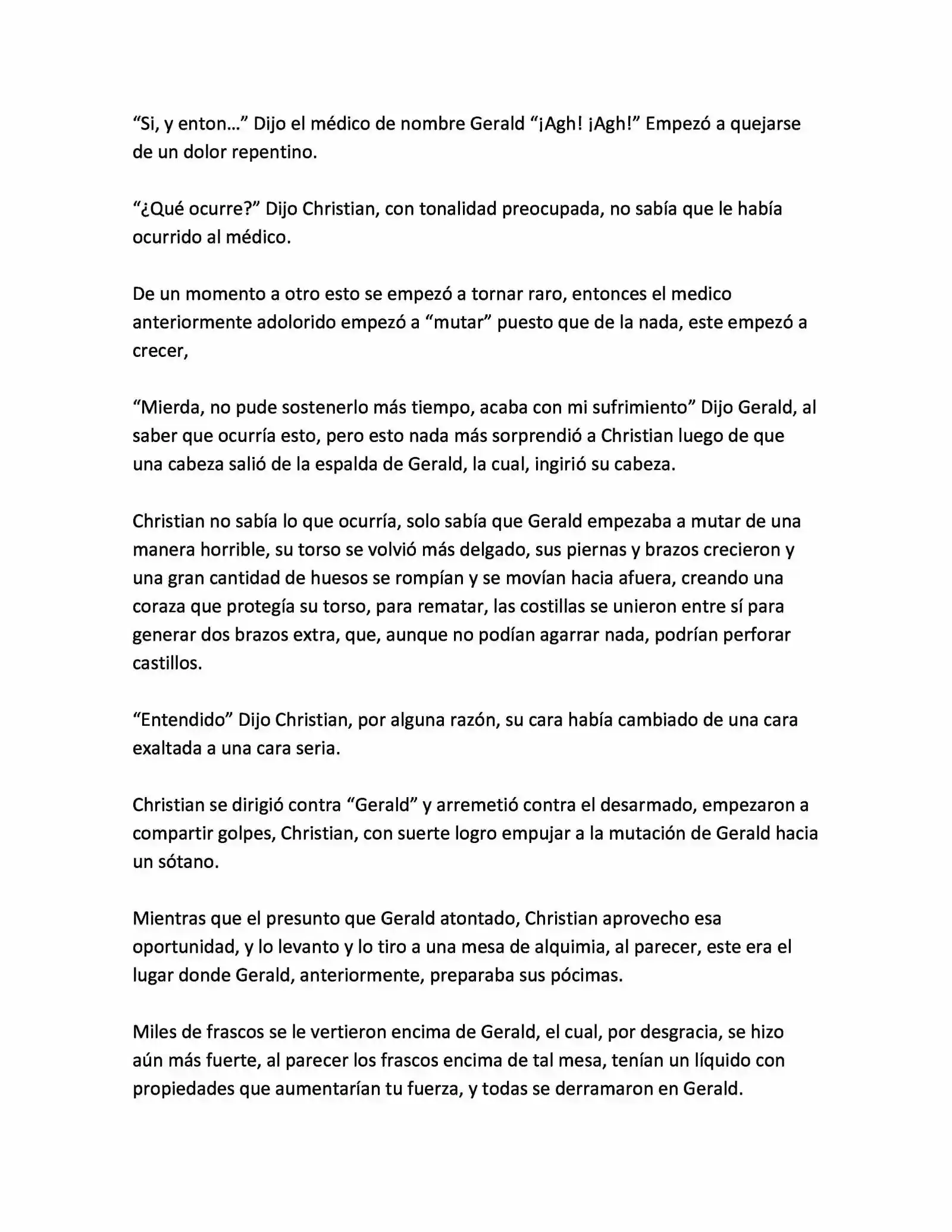 “Si, y enton…” Dijo el médico de nombre Gerald “¡Agh! ¡Agh!” Empezó a quejarse de un dolor repentino.

“¿Qué ocurre?” Dijo Christian, con tonalidad preocupada, no sabía que le había ocurrido al médico.

De un momento a otro esto se empezó a tornar raro, entonces el medico anteriormente adolorido empezó a “mutar” puesto que de la nada, este empezó a crecer,

“Mierda, no pude sostenerlo más tiempo, acaba con mi sufrimiento” Dijo Gerald, al saber que ocurría esto, pero esto nada más sorprendió a Christian luego de que una cabeza salió de la espalda de Gerald, la cual, ingirió su cabeza.

Christian no sabía lo que ocurría, solo sabía que Gerald empezaba a mutar de una manera horrible, su torso se volvió más delgado, sus piernas y brazos crecieron y una gran cantidad de huesos se rompían y se movían hacia afuera, creando una coraza que protegía su torso, para rematar, las costillas se unieron entre sí para generar dos brazos extra, que, aunque no podían agarrar nada, podrían perforar castillos.

“Entendido” Dijo Christian, por alguna razón, su cara había cambiado de una cara exaltada a una cara seria.

Christian se dirigió contra “Gerald” y arremetió contra el desarmado, empezaron a compartir golpes, Christian, con suerte logro empujar a la mutación de Gerald hacia un sótano.

Mientras que el presunto que Gerald atontado, Christian aprovecho esa oportunidad, y lo levanto y lo tiro a una mesa de alquimia, al parecer, este era el lugar donde Gerald, anteriormente, preparaba sus pócimas.

Miles de frascos se le vertieron encima de Gerald, el cual, por desgracia, se hizo aún más fuerte, al parecer los frascos encima de tal mesa, tenían un líquido con propiedades que aumentarían tu fuerza, y todas se derramaron en Gerald.